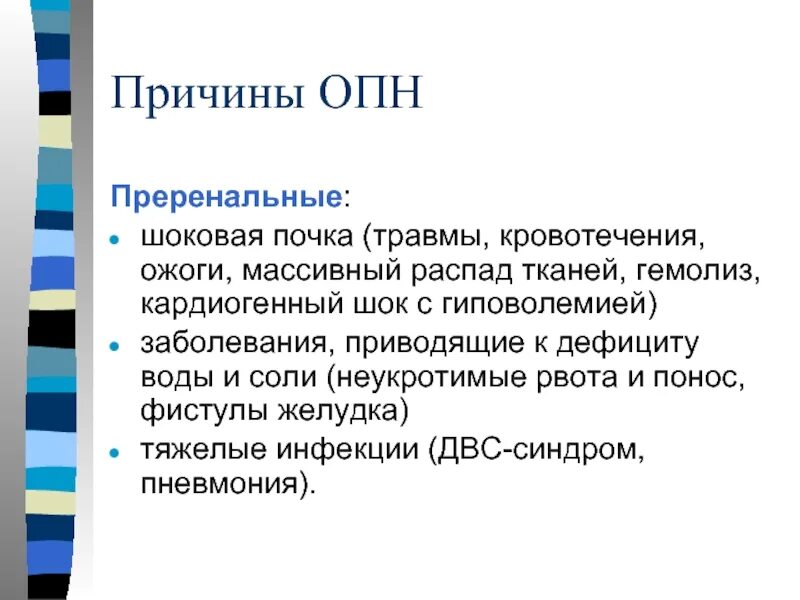 Причины ОПН

Преренальные:

• шоковая почка (травмы, кровотечения, ожоги, массивный распад тканей, гемолиз, кардиогенный шок с гиповолемией)
• заболевания, приводящие к дефициту воды и соли (неукротимые рвота и понос, фистулы желудка)
• тяжелые инфекции (ДВС-синдром, пневмония).